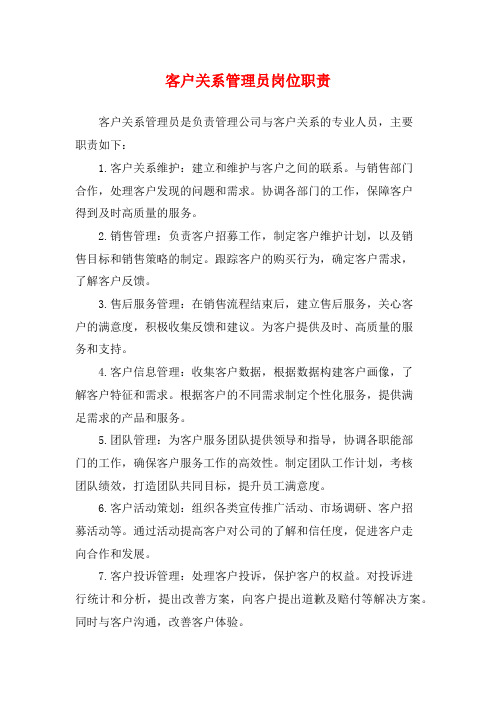 客户关系管理员岗位职责

客户关系管理员是负责管理公司与客户关系的专业人员，主要职责如下：

1.客户关系维护：建立和维护与客户之间的联系。与销售部门合作，处理客户发现的问题和需求。协调各部门的工作，保障客户得到及时高质量的服务。

2.销售管理：负责客户招募工作，制定客户维护计划，以及销售目标和销售策略的制定。跟踪客户的购买行为，确定客户需求，了解客户反馈。

3.售后服务管理：在销售流程结束后，建立售后服务，关心客户的满意度，积极收集反馈和建议。为客户提供及时、高质量的服务和支持。

4.客户信息管理：收集客户数据，根据数据构建客户画像，了解客户特征和需求。根据客户的不同需求制定个性化服务，提供满足需求的产品和服务。

5.团队管理：为客户服务团队提供领导和指导，协调各职能部门的工作，确保客户服务工作的高效性。制定团队工作计划，考核团队绩效，打造团队共同目标，提升员工满意度。

6.客户活动策划：组织各类宣传推广活动、市场调研、客户招募活动等。通过活动提高客户对公司的了解和信任度，促进客户走向合作和发展。

7.客户投诉管理：处理客户投诉，保护客户的权益。对投诉进行统计和分析，提出改善方案，向客户提出道歉及赔付等解决方案。同时与客户沟通，改善客户体验。